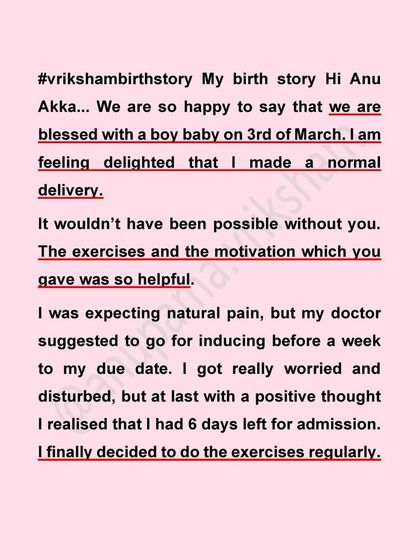 #vrikshambirthstory My birth story Hi Anu Akka... We are so happy to say that we are blessed with a boy baby on 3rd of March. I am feeling delighted that I made a normal delivery.

It wouldn't have been possible without you. The exercises and the motivation which you gave was so helpful.

I was expecting natural pain, but my doctor suggested to go for inducing before a week to my due date. I got really worried and disturbed, but at last with a positive thought I realised that I had 6 days left for admission. I finally decided to do the exercises regularly.

@anupama.vriksham